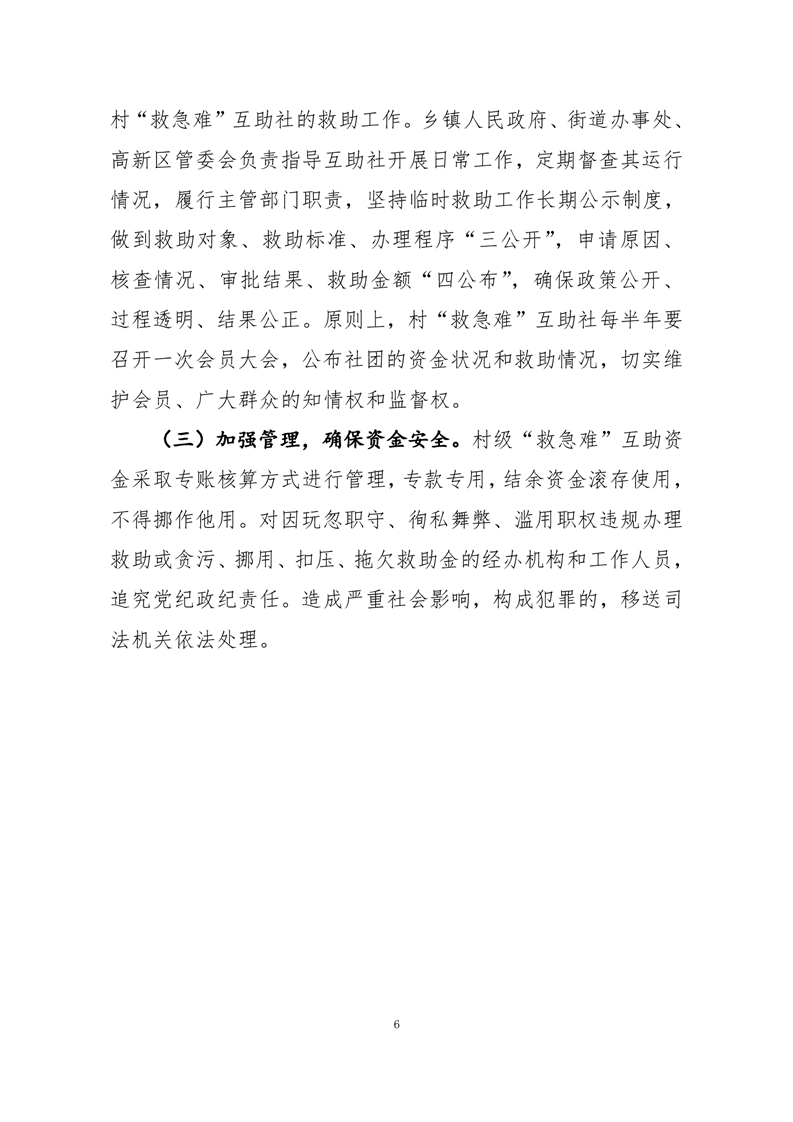 村“救急难”互助社的救助工作。乡镇人民政府、街道办事处、高新区管委会负责指导互助社开展日常工作，定期督查其运行情况，履行主管部门职责，坚持临时救助工作长期公示制度，做到救助对象、救助标准、办理程序“三公开”，申请原因、核查情况、审批结果、救助金额“四公布”，确保政策公开、过程透明、结果公正。原则上，村“救急难”互助社每半年要召开一次会员大会，公布社团的资金状况和救助情况，切实维护会员、广大群众的知情权和监督权。

（三）加强管理，确保资金安全。村级“救急难”互助资金采取专账核算方式进行管理，专款专用，结余资金滚存使用，不得挪作他用。对因玩忽职守、徇私舞弊、滥用职权违规办理救助或贪污、挪用、扣压、拖欠救助金的经办机构和工作人员，追究党纪政纪责任。造成严重社会影响，构成犯罪的，移送司法机关依法处理。

6